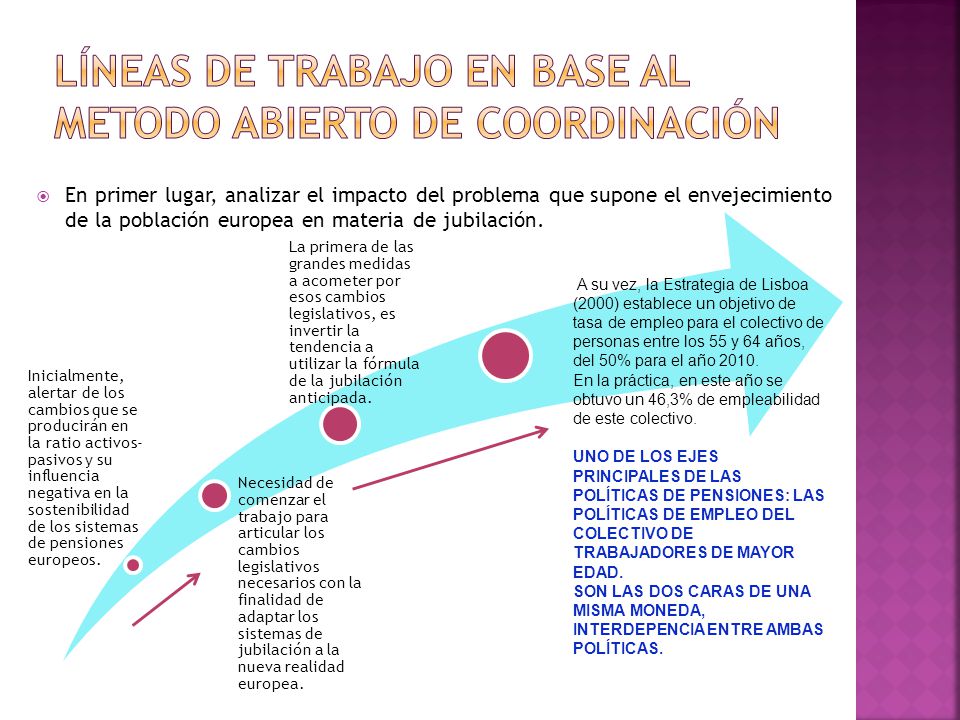 LÍNEAS DE TRABAJO EN BASE AL METODO ABIERTO DE COORDINACIÓN

En primer lugar, analizar el impacto del problema que supone el envejecimiento de la población europea en materia de jubilación.

Inicialmente, alertar de los cambios que se producirán en la ratio activos-pasivos y su influencia negativa en la sostenibilidad de los sistemas de pensiones europeos.

Necesidad de comenzar el trabajo para articular los cambios legislativos necesarios con la finalidad de adaptar los sistemas de jubilación a la nueva realidad europea.

La primera de las grandes medidas a acometer por esos cambios legislativos, es invertir la tendencia a utilizar la fórmula de la jubilación anticipada.

A su vez, la Estrategia de Lisboa (2000) establece un objetivo de tasa de empleo para el colectivo de personas entre los 55 y 64 años, del 50% para el año 2010.
En la práctica, en este año se obtuvo un 46,3% de empleabilidad de este colectivo.

UNO DE LOS EJES PRINCIPALES DE LAS POLÍTICAS DE PENSIONES: LAS POLÍTICAS DE EMPLEO DEL COLECTIVO DE TRABAJADORES DE MAYOR EDAD.
SON LAS DOS CARAS DE UNA MISMA MONEDA, INTERDEPENCIA ENTRE AMBAS POLÍTICAS.